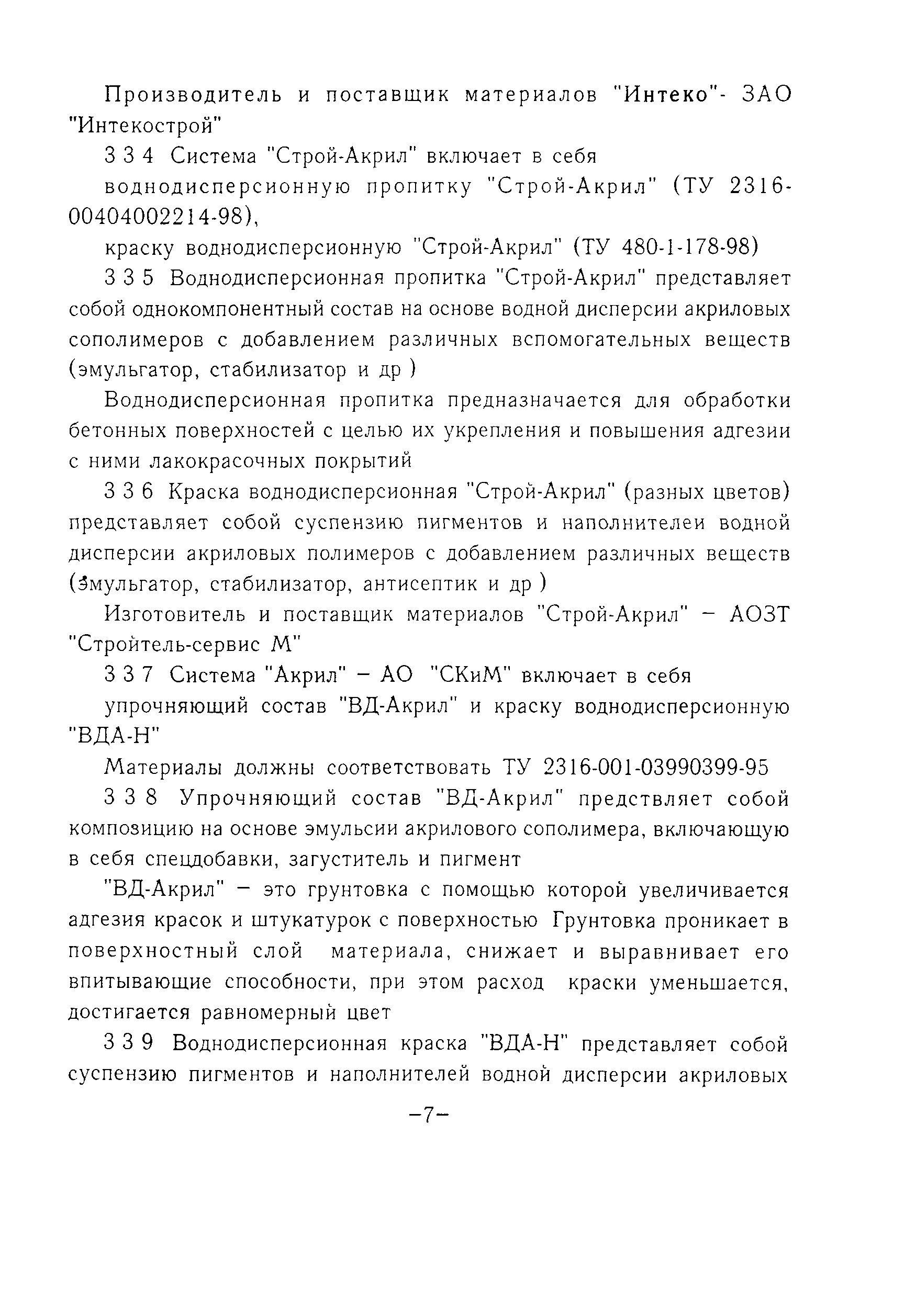 Производитель и поставщик материалов "Интеко"- ЗАО "Интекострой"

3 3 4 Система "Строй-Акрил" включает в себя

воднодисперсионную пропитку "Строй-Акрил" (ТУ 2316-00404002214-98),

краску воднодисперсионную "Строй-Акрил" (ТУ 480-1-178-98)

3 3 5 Воднодисперсионная пропитка "Строй-Акрил" представляет собой однокомпонентный состав на основе водной дисперсии акриловых сополимеров с добавлением различных вспомогательных веществ (эмульгатор, стабилизатор и др )

Воднодисперсионная пропитка предназначается для обработки бетонных поверхностей с целью их укрепления и повышения адгезии с ними лакокрасочных покрытий

3 3 6 Краска воднодисперсионная "Строй-Акрил" (разных цветов) представляет собой суспензию пигментов и наполнителеи водной дисперсии акриловых полимеров с добавлением различных веществ (эмульгатор, стабилизатор, антисептик и др )

Изготовитель и поставщик материалов "Строй-Акрил" – АОЗТ "Стройтель-сервис М"

3 3 7 Система "Акрил" – АО "СКиМ" включает в себя

упрочняющий состав "ВД-Акрил" и краску воднодисперсионную "ВДА-Н"

Материалы должны соответствовать ТУ 2316-001-03990399-95

3 3 8 Упрочняющий состав "ВД-Акрил" предствляет собой композицию на основе эмульсии акрилового сополимера, включающую в себя спецдобавки, загуститель и пигмент

"ВД-Акрил" – это грунтовка с помощью которой увеличивается адгезия красок и штукатурок с поверхностью Грунтовка проникает в поверхностный слой материала, снижает и выравнивает его впитывающие способности, при этом расход краски уменьшается, достигается равномерный цвет

3 3 9 Воднодисперсионная краска "ВДА-Н" представляет собой суспензию пигментов и наполнителей водной дисперсии акриловых

–7–